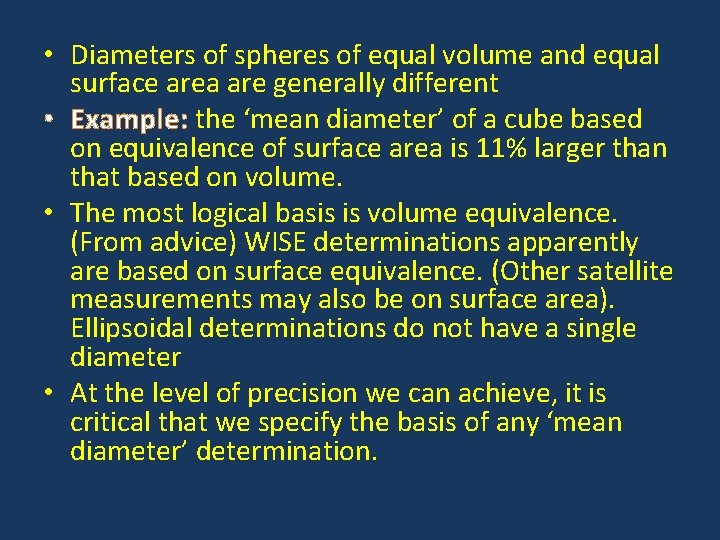 • Diameters of spheres of equal volume and equal surface area are generally different

• Example: the ‘mean diameter’ of a cube based on equivalence of surface area is 11% larger than that based on volume.

• The most logical basis is volume equivalence. (From advice) WISE determinations apparently are based on surface equivalence. (Other satellite measurements may also be on surface area). Ellipsoidal determinations do not have a single diameter

• At the level of precision we can achieve, it is critical that we specify the basis of any ‘mean diameter’ determination.